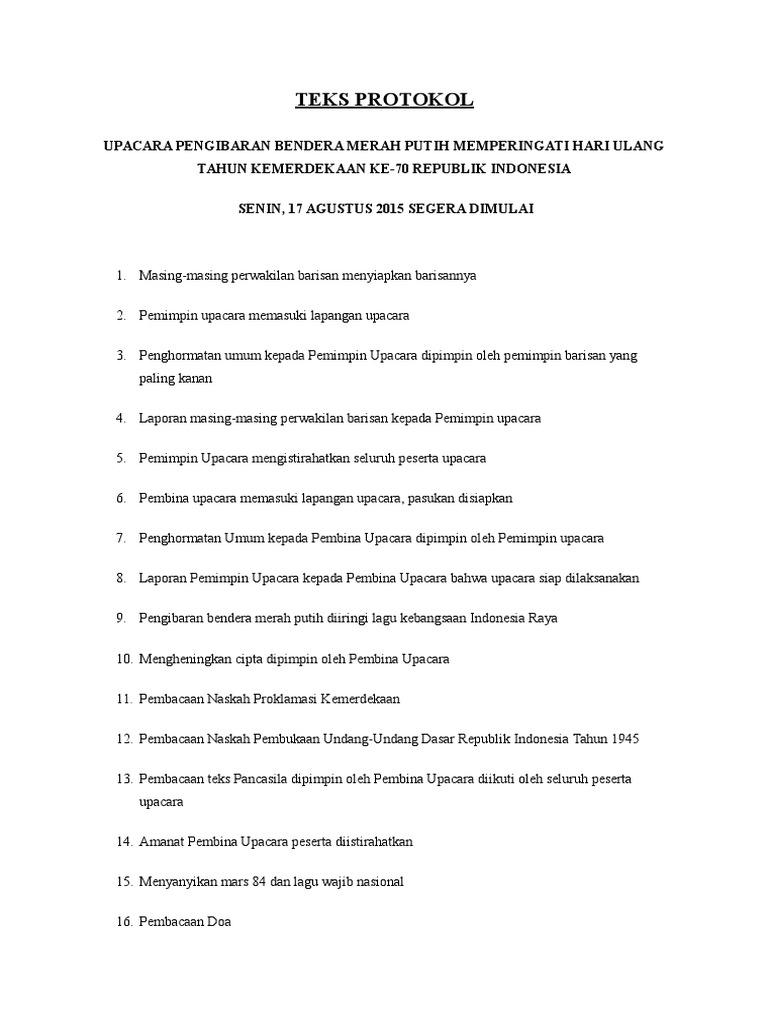 TEKS PROTOKOL

UPACARA PENGIBARAN BENDERA MERAH PUTIH MEMPERINGATI HARI ULANG TAHUN KEMERDEKAAN KE-70 REPUBLIK INDONESIA

SENIN, 17 AGUSTUS 2015 SEGERA DIMULAI

1. Masing-masing perwakilan barisan menyiapkan barisannya

2. Pemimpin upacara memasuki lapangan upacara

3. Penghormatan umum kepada Pemimpin Upacara dipimpin oleh pemimpin barisan yang paling kanan

4. Laporan masing-masing perwakilan barisan kepada Pemimpin upacara

5. Pemimpin Upacara mengistirahatkan seluruh peserta upacara

6. Pembina upacara memasuki lapangan upacara, pasukan disiapkan

7. Penghormatan Umum kepada Pembina Upacara dipimpin oleh Pemimpin upacara

8. Laporan Pemimpin Upacara kepada Pembina Upacara bahwa upacara siap dilaksanakan

9. Pengibaran bendera merah putih diiringi lagu kebangsaan Indonesia Raya

10. Mengheningkan cipta dipimpin oleh Pembina Upacara

11. Pembacaan Naskah Proklamasi Kemerdekaan

12. Pembacaan Naskah Pembukaan Undang-Undang Dasar Republik Indonesia Tahun 1945

13. Pembacaan teks Pancasila dipimpin oleh Pembina Upacara diikuti oleh seluruh peserta upacara

14. Amanat Pembina Upacara peserta diistirahatkan

15. Menyanyikan mars 84 dan lagu wajib nasional

16. Pembacaan Doa